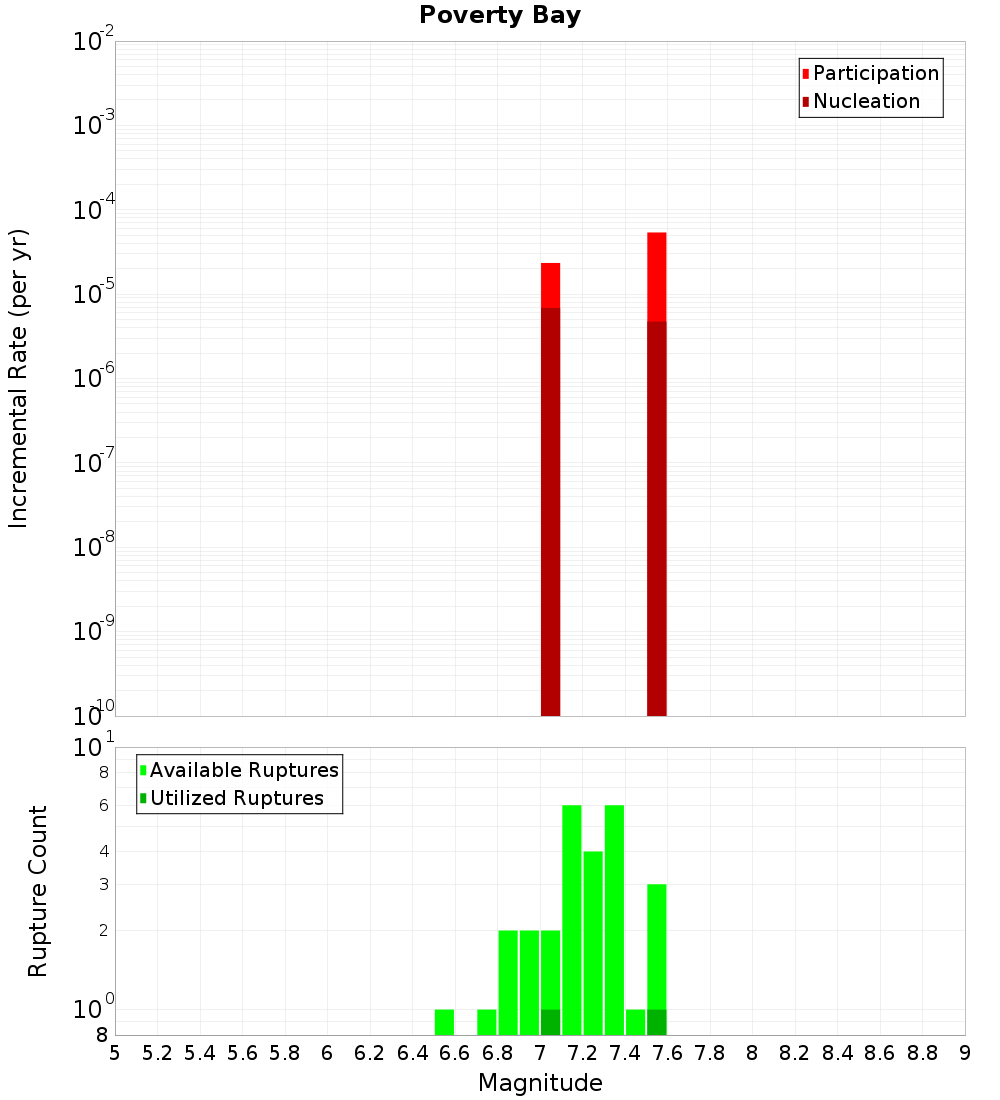 Poverty Bay

Participation
Nucleation

Incremental Rate (per yr)

$10^{-2}$
$10^{-3}$
$10^{-4}$
$10^{-5}$
$10^{-6}$
$10^{-7}$
$10^{-8}$
$10^{-9}$
$10^{-10}$

Available Ruptures
Utilized Ruptures

Rupture Count

$10^{1}$
8
6
4
3
2
$10^{0}$
8

5 5.2 5.4 5.6 5.8 6 6.2 6.4 6.6 6.8 7 7.2 7.4 7.6 7.8 8 8.2 8.4 8.6 8.8 9

Magnitude